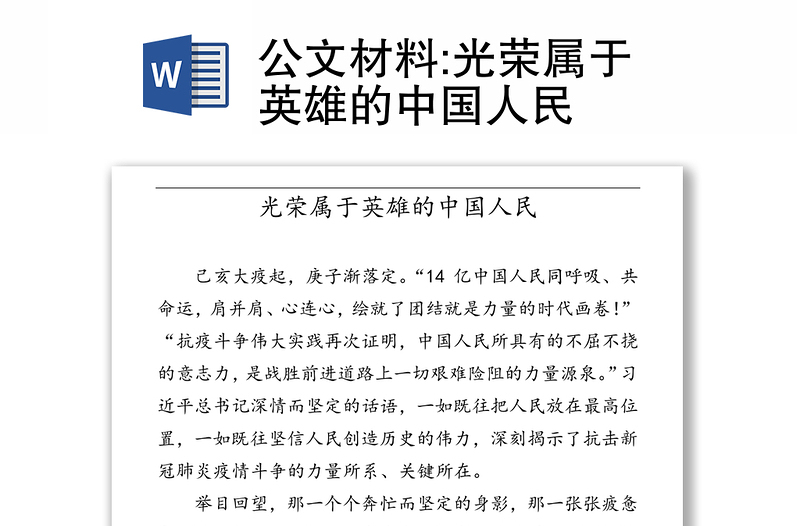 W

公文材料:光荣属于英雄的中国人民

光荣属于英雄的中国人民

己亥大疫起，庚子渐落定。“14 亿中国人民同呼吸、共命运，肩并肩、心连心，绘就了团结就是力量的时代画卷！”“抗疫斗争伟大实践再次证明，中国人民所具有的不屈不挠的意志力，是战胜前进道路上一切艰难险阻的力量源泉。”习近平总书记深情而坚定的话语，一如既往把人民放在最高位置，一如既往坚信人民创造历史的伟力，深刻揭示了抗击新冠肺炎疫情斗争的力量所系、关键所在。

举目回望，那一个个奔忙而坚定的身影，那一张张疲惫